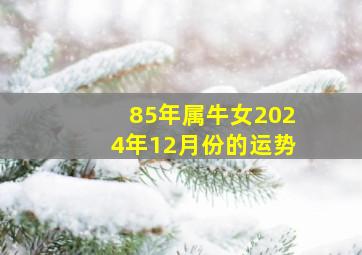 85年属牛女2024年12月份的运势